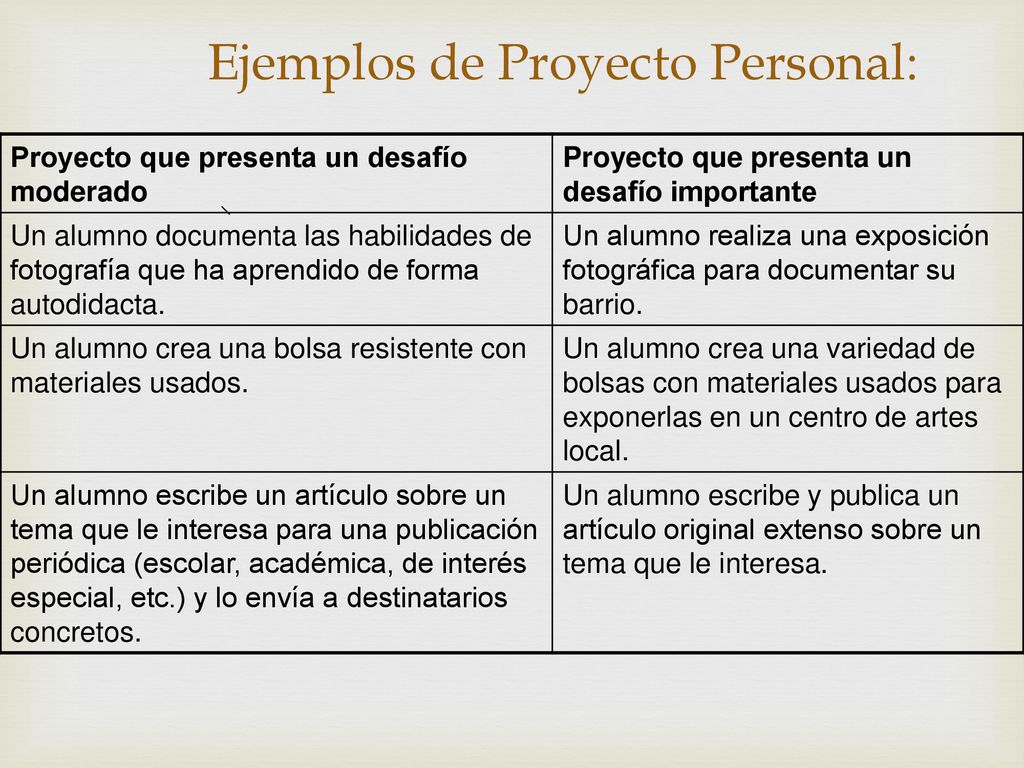 Ejemplos de Proyecto Personal:

| Proyecto que presenta un desafío moderado | Proyecto que presenta un desafío importante |
|---|---|
| Un alumno documenta las habilidades de fotografía que ha aprendido de forma autodidacta. | Un alumno realiza una exposición fotográfica para documentar su barrio. |
| Un alumno crea una bolsa resistente con materiales usados. | Un alumno crea una variedad de bolsas con materiales usados para exponerlas en un centro de artes local. |
| Un alumno escribe un artículo sobre un tema que le interesa para una publicación periódica (escolar, académica, de interés especial, etc.) y lo envía a destinatarios concretos. | Un alumno escribe y publica un artículo original extenso sobre un tema que le interesa. |